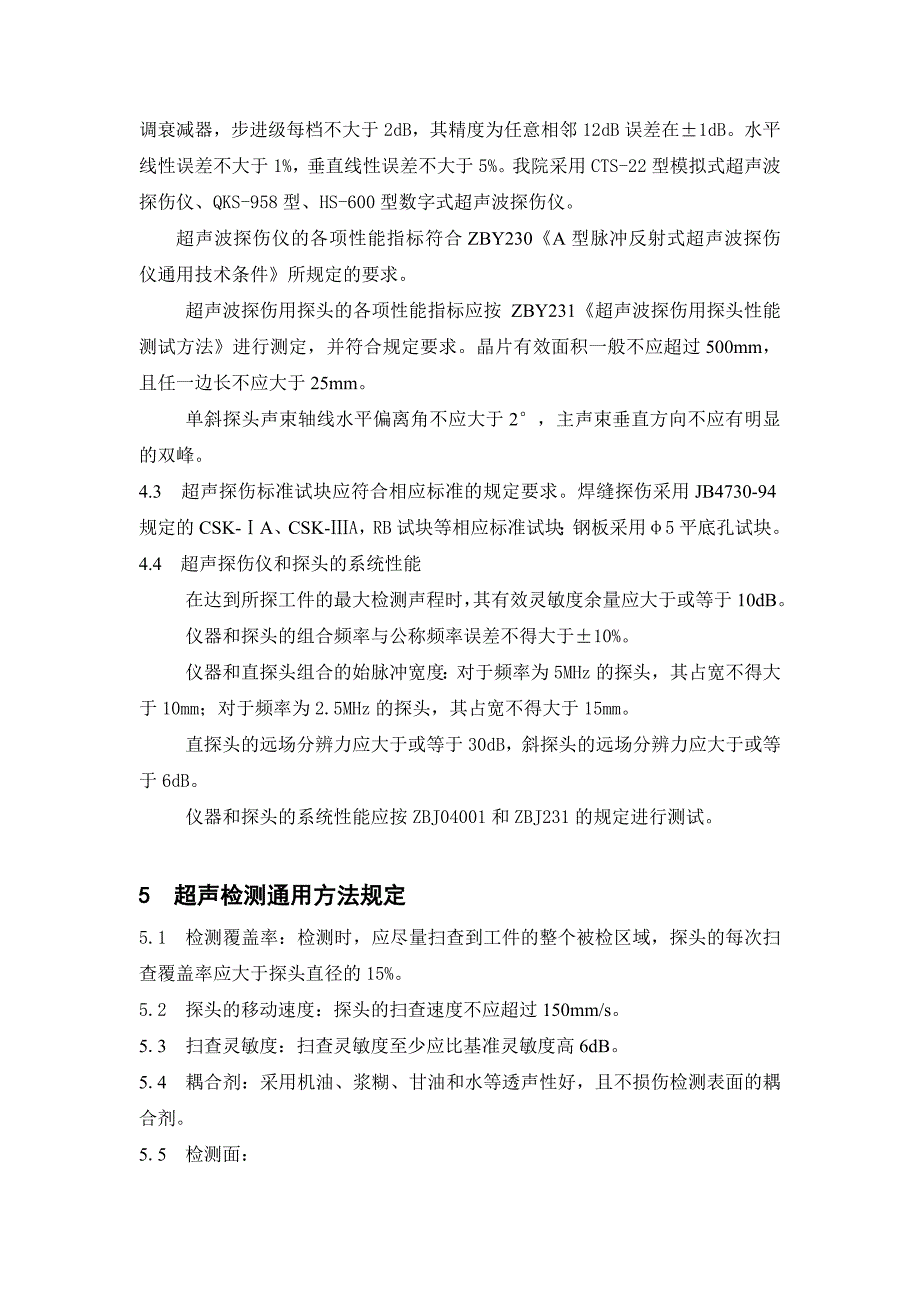 调衰减器，步进级每档不大于 2dB，其精度为任意相邻 12dB 误差在±1dB。水平线性误差不大于 1%，垂直线性误差不大于 5%。我院采用 CTS-22 型模拟式超声波探伤仪、QKS-958 型、HS-600 型数字式超声波探伤仪。

超声波探伤仪的各项性能指标符合 ZBY230《A 型脉冲反射式超声波探伤仪通用技术条件》所规定的要求。

超声波探伤用探头的各项性能指标应按 ZBY231《超声波探伤用探头性能测试方法》进行测定，并符合规定要求。晶片有效面积一般不应超过 500mm，且任一边长不应大于 25mm。

单斜探头声束轴线水平偏离角不应大于 2°，主声束垂直方向不应有明显的双峰。

4.3 超声探伤标准试块应符合相应标准的规定要求。焊缝探伤采用 JB4730-94 规定的 CSK-ⅠA、CSK-ⅢA，RB 试块等相应标准试块；钢板采用φ5 平底孔试块。

4.4 超声探伤仪和探头的系统性能

在达到所探工件的最大检测声程时，其有效灵敏度余量应大于或等于 10dB。

仪器和探头的组合频率与公称频率误差不得大于±10%。

仪器和直探头组合的始脉冲宽度：对于频率为 5MHz 的探头，其占宽不得大于 10mm；对于频率为 2.5MHz 的探头，其占宽不得大于 15mm。

直探头的远场分辨力应大于或等于 30dB，斜探头的远场分辨力应大于或等于 6dB。

仪器和探头的系统性能应按 ZBJ04001 和 ZBJ231 的规定进行测试。

5 超声检测通用方法规定

5.1 检测覆盖率：检测时，应尽量扫查到工件的整个被检区域，探头的每次扫查覆盖率应大于探头直径的 15%。

5.2 探头的移动速度：探头的扫查速度不应超过 150mm/s。

5.3 扫查灵敏度：扫查灵敏度至少应比基准灵敏度高 6dB。

5.4 耦合剂：采用机油、浆糊、甘油和水等透声性好，且不损伤检测表面的耦合剂。

5.5 检测面：